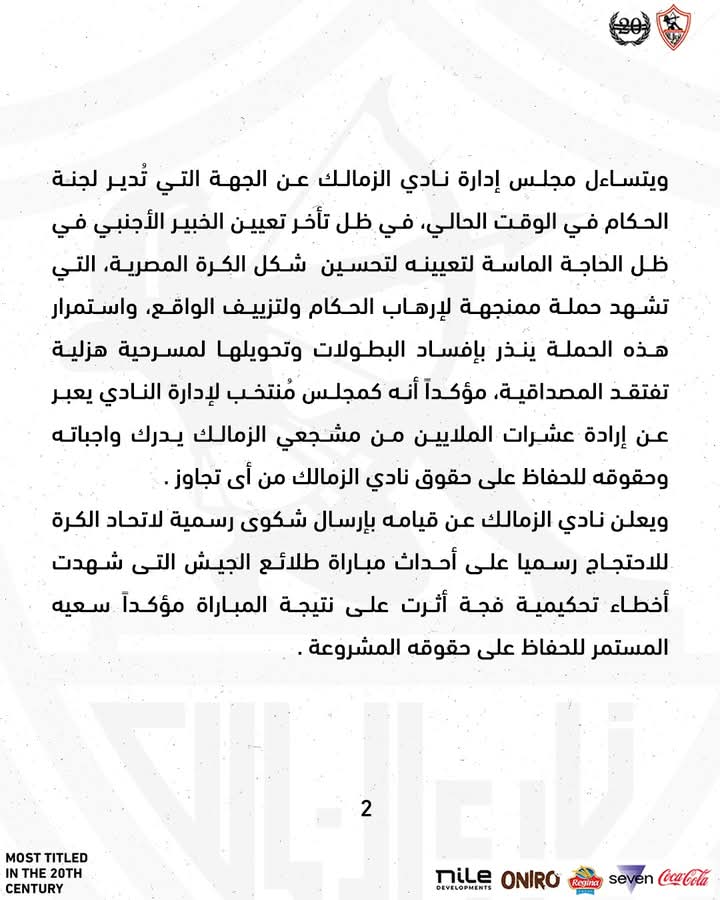 20

ويتساءل مجلس إدارة نادي الزمالك عن الجهة التي تُدير لجنة الحكام في الوقت الحالي، في ظل تأخر تعيين الخبير الأجنبي في ظل الحاجة الماسة لتعيينه لتحسين شكل الكرة المصرية، التي تشهد حملة ممنهجة لإرهاب الحكام ولتزييف الواقع، واستمرار هذه الحملة ينذر بإفساد البطولات وتحويلها لمسرحية هزلية تفتقد المصداقية، مؤكداً أنه كمجلس مُنتخب لإدارة النادي يعبر عن إرادة عشرات الملايين من مشجعي الزمالك يدرك واجباته وحقوقه للحفاظ على حقوق نادي الزمالك من أى تجاوز .

ويعلن نادي الزمالك عن قيامه بإرسال شكوى رسمية لاتحاد الكرة للاحتجاج رسميا على أحداث مباراة طلائع الجيش التى شهدت أخطاء تحكيمية فجة أثرت على نتيجة المباراة مؤكداً سعيه المستمر للحفاظ على حقوقه المشروعة .

2

MOST TITLED IN THE 20TH CENTURY

nile DEVELOPMENTS ONIRO Regina seven Coca-Cola